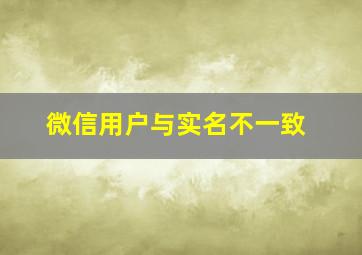 微信用户与实名不一致